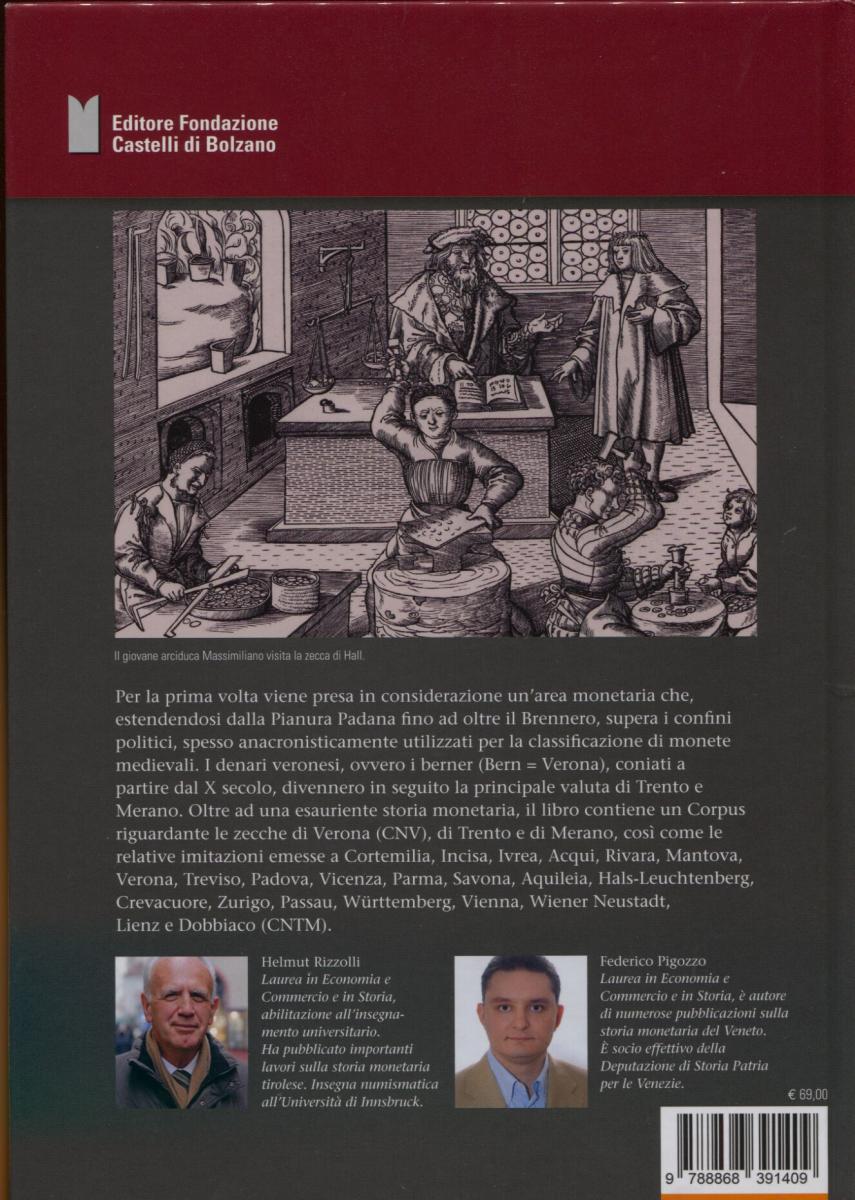 Editore Fondazione
Castelli di Bolzano

Il giovane arciduca Massimiliano visita la zecca di Hall.

Per la prima volta viene presa in considerazione un'area monetaria che, estendendosi dalla Pianura Padana fino ad oltre il Brennero, supera i confini politici, spesso anacronisticamente utilizzati per la classificazione di monete medievali. I denari veronesi, ovvero i berner (Bern = Verona), coniati a partire dal X secolo, divennero in seguito la principale valuta di Trento e Merano. Oltre ad una esauriente storia monetaria, il libro contiene un Corpus riguardante le zecche di Verona (CNV), di Trento e di Merano, così come le relative imitazioni emesse a Cortemilia, Incisa, Ivrea, Acqui, Rivara, Mantova, Verona, Treviso, Padova, Vicenza, Parma, Savona, Aquileia, Hals-Leuchtenberg, Crevacuore, Zurigo, Passau, Württemberg, Vienna, Wiener Neustadt, Lienz e Dobbiaco (CNTM).

Helmut Rizzolli
Laurea in Economia e Commercio e in Storia, abilitazione all'insegnamento universitario. Ha pubblicato importanti lavori sulla storia monetaria tirolese. Insegna numismatica all'Università di Innsbruck.

Federico Pigozzo
Laurea in Economia e Commercio e in Storia, è autore di numerose pubblicazioni sulla storia monetaria del Veneto. È socio effettivo della Deputazione di Storia Patria per le Venezie.

€ 69,00

9 788868 391409